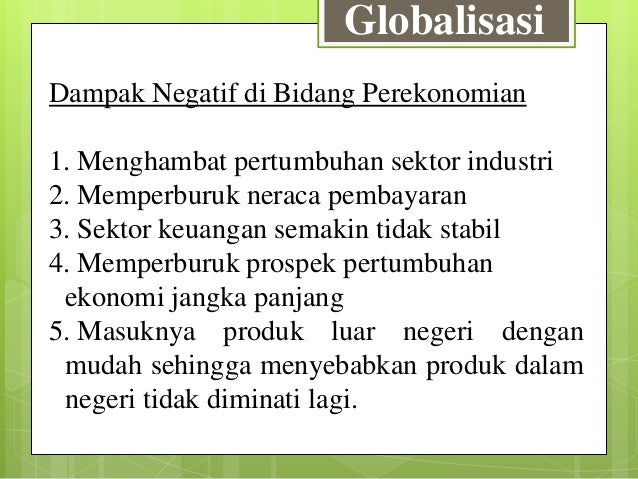 Globalisasi

Dampak Negatif di Bidang Perekonomian

1. Menghambat pertumbuhan sektor industri
2. Memperburuk neraca pembayaran
3. Sektor keuangan semakin tidak stabil
4. Memperburuk prospek pertumbuhan ekonomi jangka panjang
5. Masuknya produk luar negeri dengan mudah sehingga menyebabkan produk dalam negeri tidak diminati lagi.